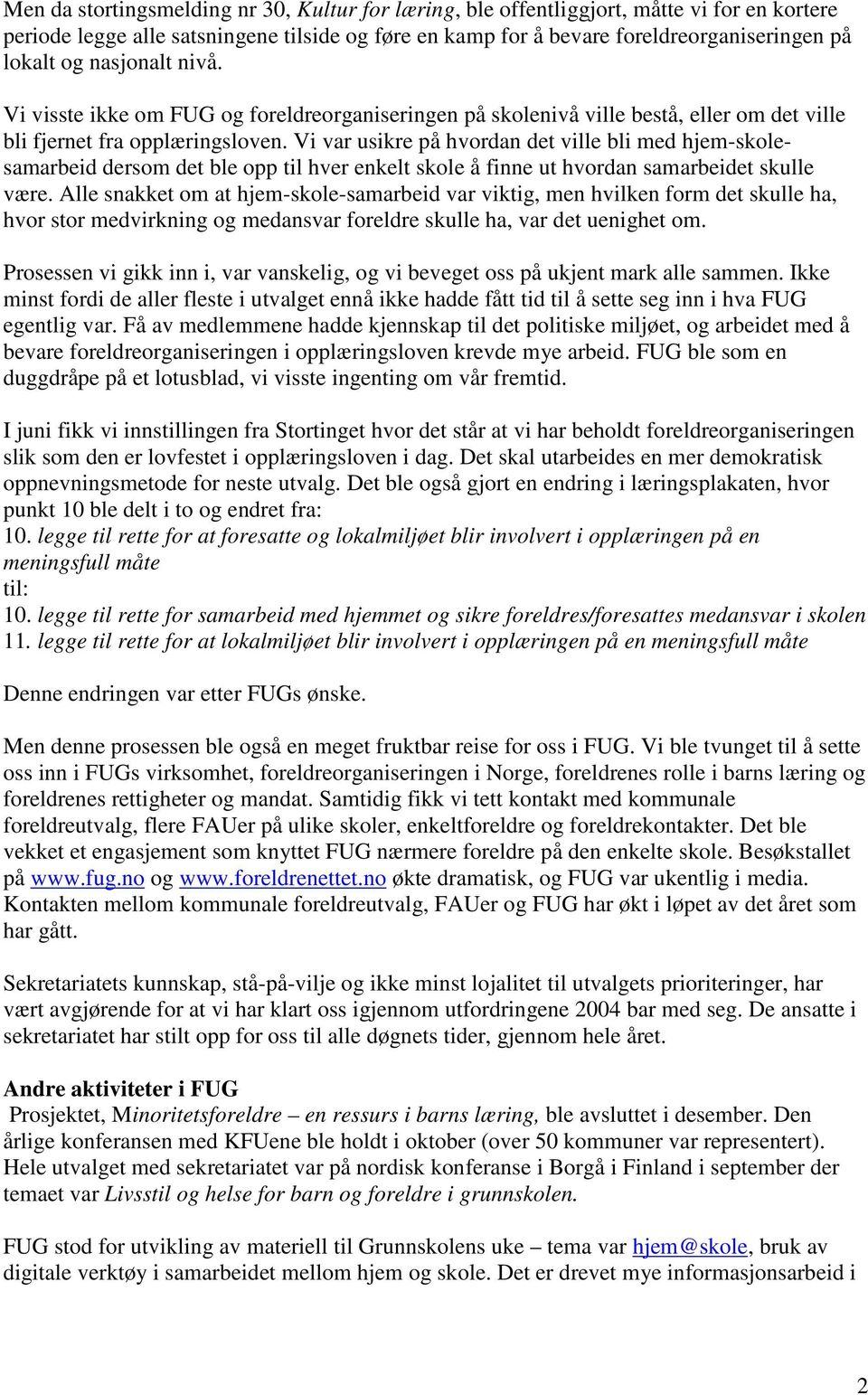 Men da stortingsmelding nr 30, Kultur for læring, ble offentliggjort, måtte vi for en kortere periode legge alle satsningene tilside og føre en kamp for å bevare foreldreorganiseringen på lokalt og nasjonalt nivå.

Vi visste ikke om FUG og foreldreorganiseringen på skolenivå ville bestå, eller om det ville bli fjernet fra opplæringsloven. Vi var usikre på hvordan det ville bli med hjem-skole-samarbeid dersom det ble opp til hver enkelt skole å finne ut hvordan samarbeidet skulle være. Alle snakket om at hjem-skole-samarbeid var viktig, men hvilken form det skulle ha, hvor stor medvirkning og medansvar foreldre skulle ha, var det uenighet om.

Prosessen vi gikk inn i, var vanskelig, og vi beveget oss på ukjent mark alle sammen. Ikke minst fordi de aller fleste i utvalget ennå ikke hadde fått tid til å sette seg inn i hva FUG egentlig var. Få av medlemmene hadde kjennskap til det politiske miljøet, og arbeidet med å bevare foreldreorganiseringen i opplæringsloven krevde mye arbeid. FUG ble som en duggdråpe på et lotusblad, vi visste ingenting om vår fremtid.

I juni fikk vi innstillingen fra Stortinget hvor det står at vi har beholdt foreldreorganiseringen slik som den er lovfestet i opplæringsloven i dag. Det skal utarbeides en mer demokratisk oppnevningsmetode for neste utvalg. Det ble også gjort en endring i læringsplakaten, hvor punkt 10 ble delt i to og endret fra:
10. legge til rette for at foresatte og lokalmiljøet blir involvert i opplæringen på en meningsfull måte
til:
10. legge til rette for samarbeid med hjemmet og sikre foreldres/foresattes medansvar i skolen
11. legge til rette for at lokalmiljøet blir involvert i opplæringen på en meningsfull måte

Denne endringen var etter FUGs ønske.

Men denne prosessen ble også en meget fruktbar reise for oss i FUG. Vi ble tvunget til å sette oss inn i FUGs virksomhet, foreldreorganiseringen i Norge, foreldrenes rolle i barns læring og foreldrenes rettigheter og mandat. Samtidig fikk vi tett kontakt med kommunale foreldreutvalg, flere FAUer på ulike skoler, enkeltforeldre og foreldrekontakter. Det ble vekket et engasjement som knyttet FUG nærmere foreldre på den enkelte skole. Besøkstallet på www.fug.no og www.foreldrenettet.no økte dramatisk, og FUG var ukentlig i media. Kontakten mellom kommunale foreldreutvalg, FAUer og FUG har økt i løpet av det året som har gått.

Sekretariatets kunnskap, stå-på-vilje og ikke minst lojalitet til utvalgets prioriteringer, har vært avgjørende for at vi har klart oss igjennom utfordringene 2004 bar med seg. De ansatte i sekretariatet har stilt opp for oss til alle døgnets tider, gjennom hele året.

Andre aktiviteter i FUG
Prosjektet, Minoritetsforeldre – en ressurs i barns læring, ble avsluttet i desember. Den årlige konferansen med KFUene ble holdt i oktober (over 50 kommuner var representert). Hele utvalget med sekretariatet var på nordisk konferanse i Borgå i Finland i september der temaet var Livsstil og helse for barn og foreldre i grunnskolen.

FUG stod for utvikling av materiell til Grunnskolens uke – tema var hjem@skole, bruk av digitale verktøy i samarbeidet mellom hjem og skole. Det er drevet mye informasjonsarbeid i

2